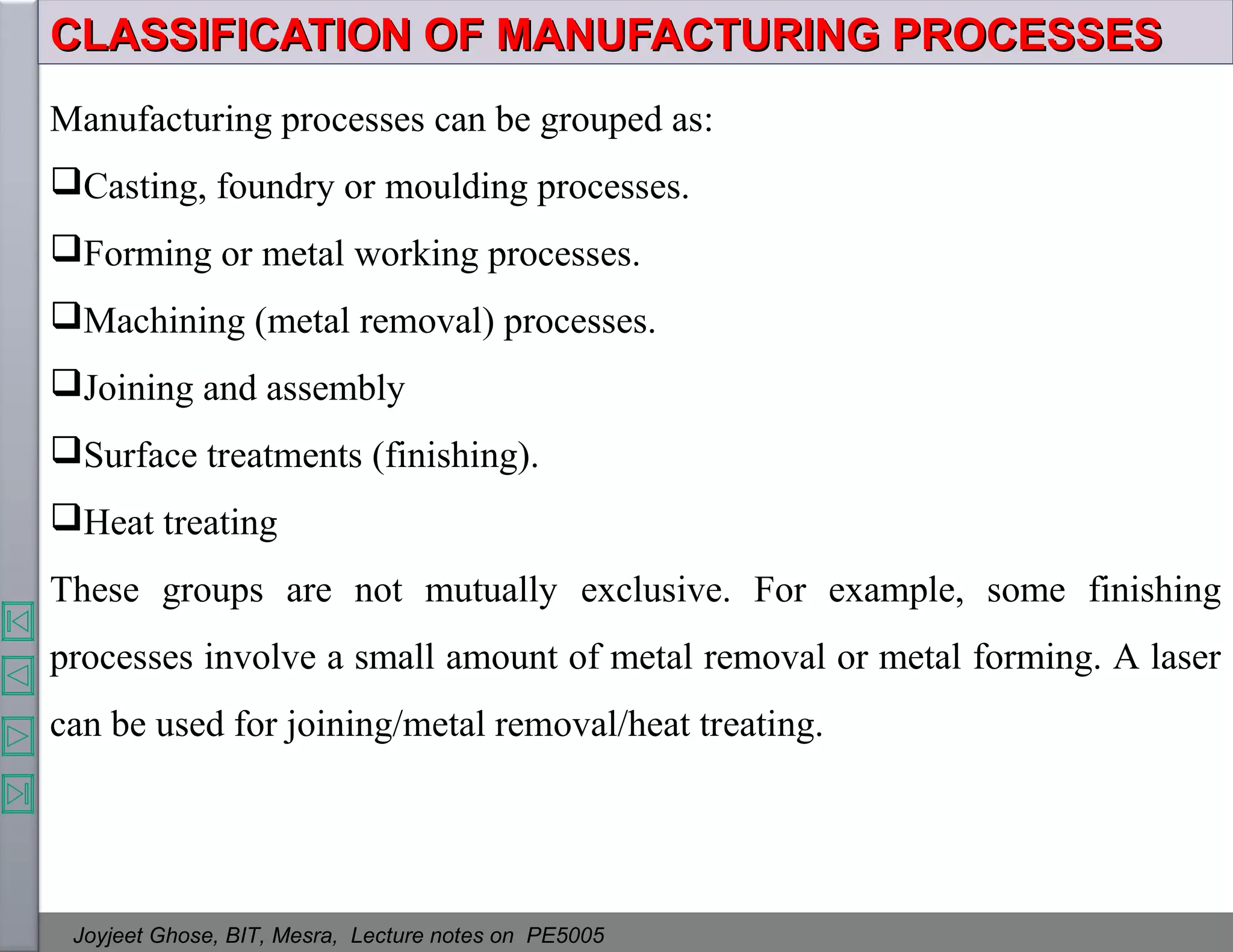 CLASSIFICATION OF MANUFACTURING PROCESSES

Manufacturing processes can be grouped as:

❑Casting, foundry or moulding processes.

❑Forming or metal working processes.

❑Machining (metal removal) processes.

❑Joining and assembly

❑Surface treatments (finishing).

❑Heat treating

These groups are not mutually exclusive. For example, some finishing processes involve a small amount of metal removal or metal forming. A laser can be used for joining/metal removal/heat treating.

Joyjeet Ghose, BIT, Mesra, Lecture notes on PE5005